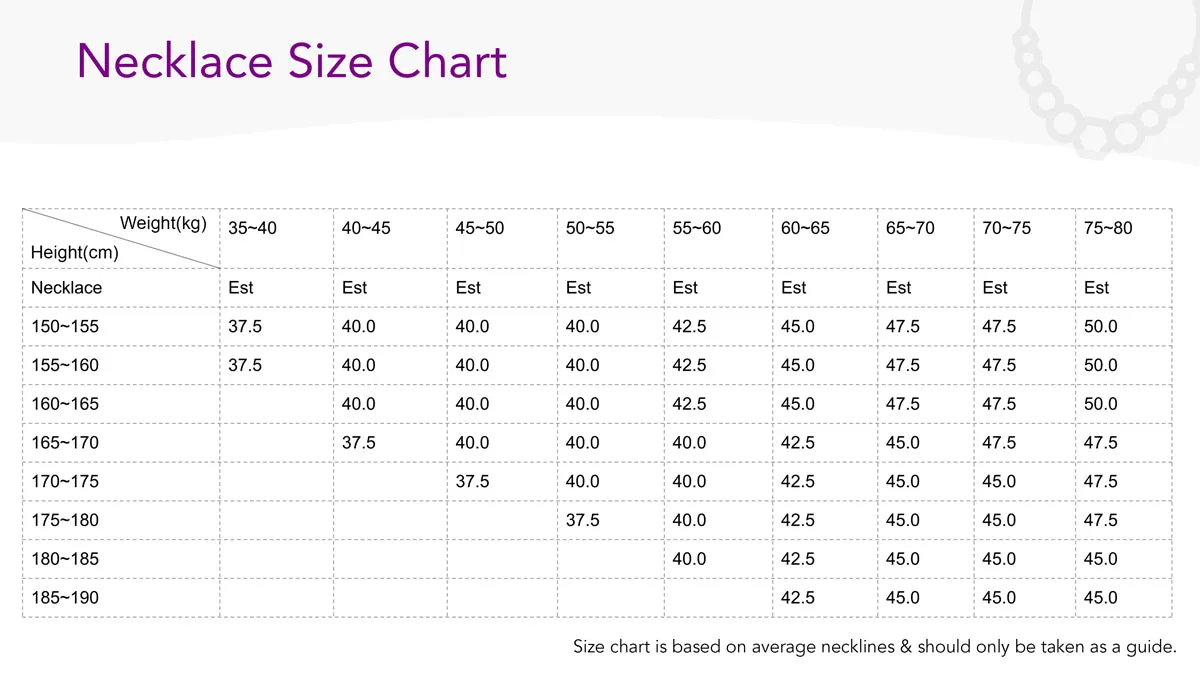 Necklace Size Chart

| Weight(kg) Height(cm) | 35~40 | 40~45 | 45~50 | 50~55 | 55~60 | 60~65 | 65~70 | 70~75 | 75~80 |
|---|---|---|---|---|---|---|---|---|---|
| Necklace | Est | Est | Est | Est | Est | Est | Est | Est | Est |
| 150~155 | 37.5 | 40.0 | 40.0 | 40.0 | 42.5 | 45.0 | 47.5 | 47.5 | 50.0 |
| 155~160 | 37.5 | 40.0 | 40.0 | 40.0 | 42.5 | 45.0 | 47.5 | 47.5 | 50.0 |
| 160~165 | | 40.0 | 40.0 | 40.0 | 42.5 | 45.0 | 47.5 | 47.5 | 50.0 |
| 165~170 | | 37.5 | 40.0 | 40.0 | 40.0 | 42.5 | 45.0 | 47.5 | 47.5 |
| 170~175 | | | 37.5 | 40.0 | 40.0 | 42.5 | 45.0 | 45.0 | 47.5 |
| 175~180 | | | | 37.5 | 40.0 | 42.5 | 45.0 | 45.0 | 47.5 |
| 180~185 | | | | | 40.0 | 42.5 | 45.0 | 45.0 | 45.0 |
| 185~190 | | | | | | 42.5 | 45.0 | 45.0 | 45.0 |

Size chart is based on average necklines & should only be taken as a guide.